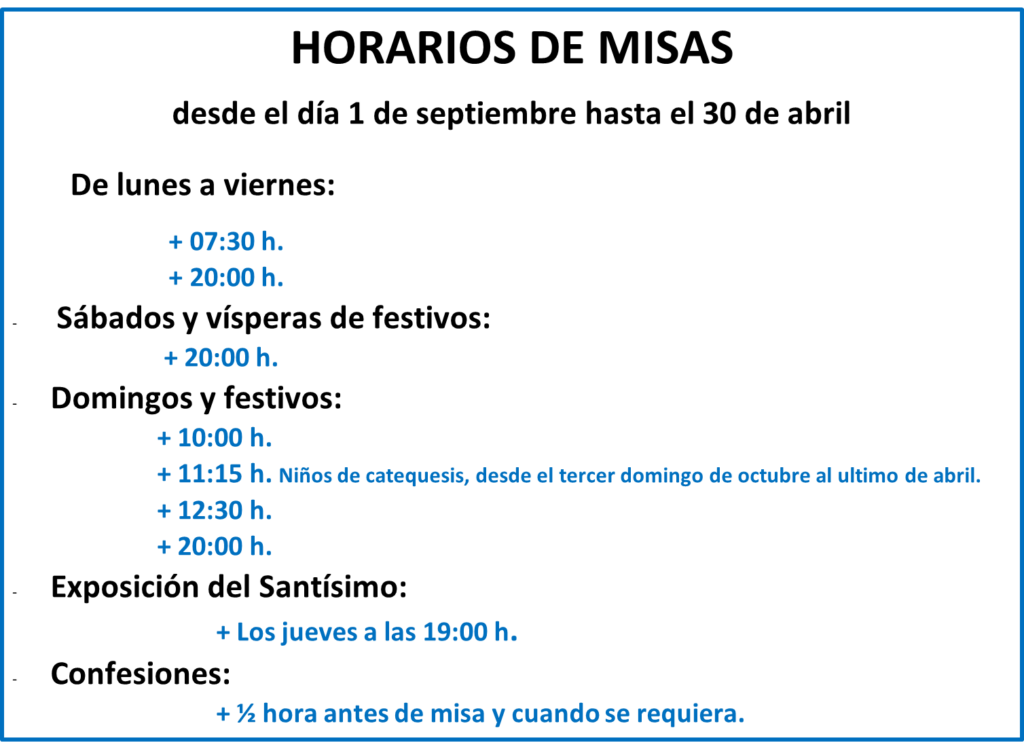 HORARIOS DE MISAS

desde el día 1 de septiembre hasta el 30 de abril

De lunes a viernes:

+ 07:30 h.
+ 20:00 h.

- Sábados y vísperas de festivos:

+ 20:00 h.

- Domingos y festivos:

+ 10:00 h.
+ 11:15 h. Niños de catequesis, desde el tercer domingo de octubre al ultimo de abril.
+ 12:30 h.
+ 20:00 h.

- Exposición del Santísimo:

+ Los jueves a las 19:00 h.

- Confesiones:

+ ½ hora antes de misa y cuando se requiera.